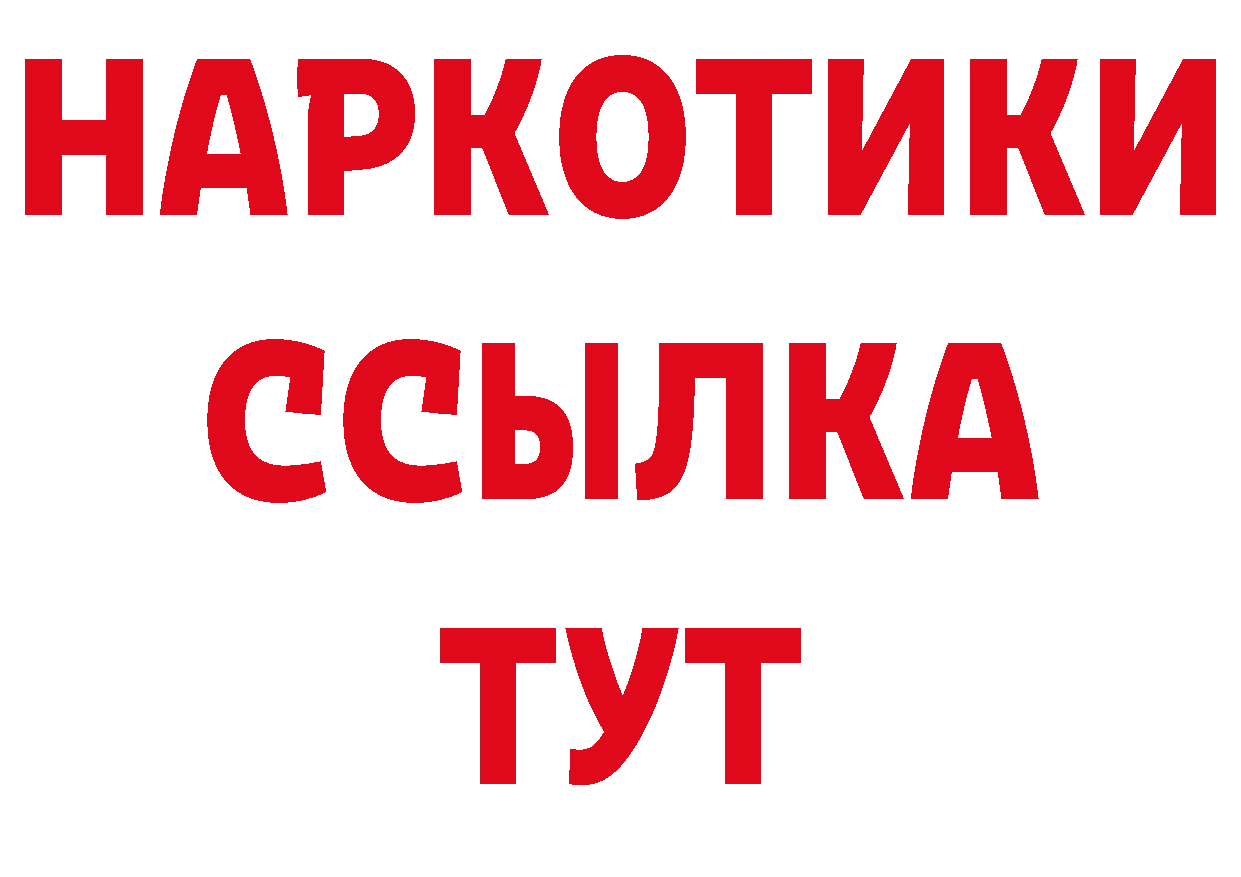 НАРКОТИКИ ССЫЛКА ТУТ